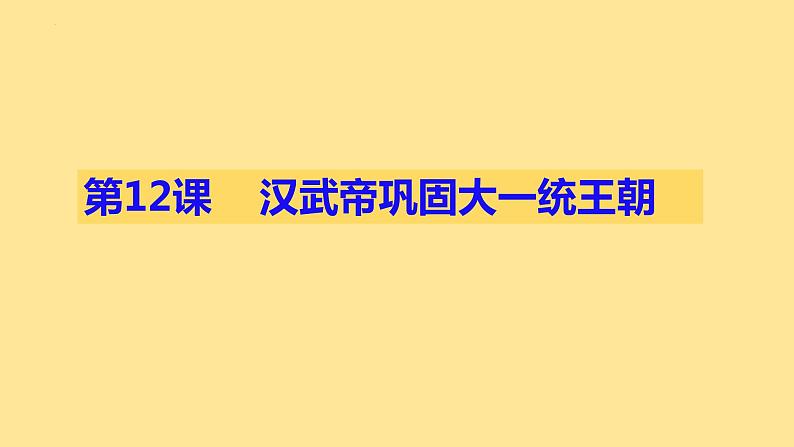 第12课　汉武帝巩固大一统王朝